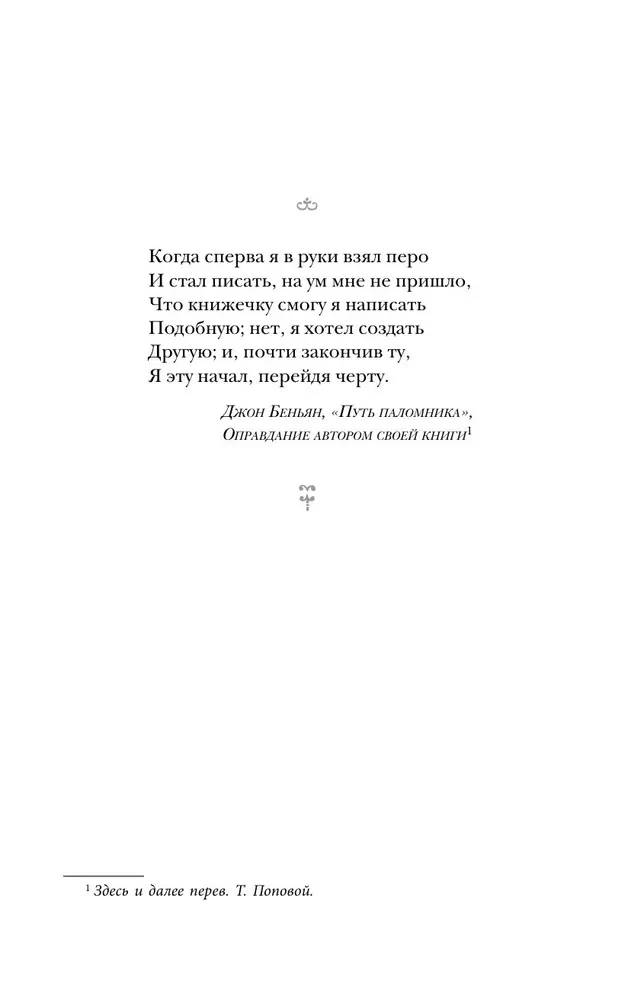 Когда сперва я в руки взял перо
И стал писать, на ум мне не пришло,
Что книжечку смогу я написать
Подобную; нет, я хотел создать
Другую; и, почти закончив ту,
Я эту начал, перейдя черту.

Джон Беньян, «Путь паломника»,
Оправдание автором своей книги$^1$

$^1$ Здесь и далее перев. Т. Поповой.